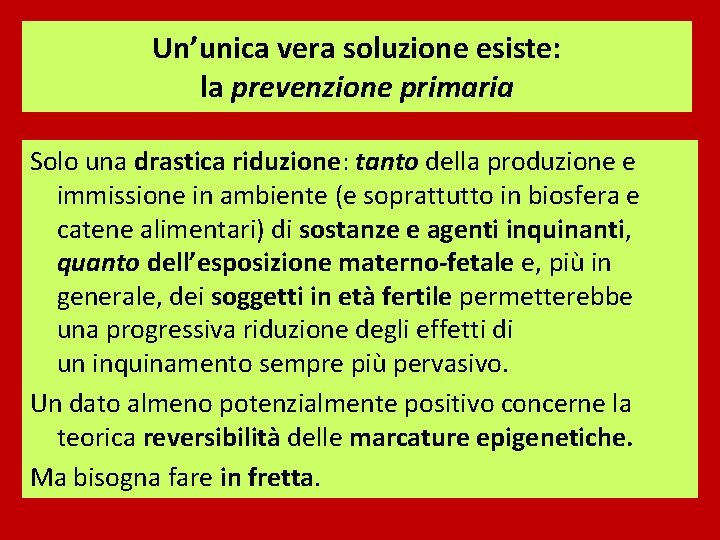 Un’unica vera soluzione esiste:
la prevenzione primaria

Solo una drastica riduzione: tanto della produzione e immissione in ambiente (e soprattutto in biosfera e catene alimentari) di sostanze e agenti inquinanti, quanto dell’esposizione materno-fetale e, più in generale, dei soggetti in età fertile permetterebbe una progressiva riduzione degli effetti di un inquinamento sempre più pervasivo.

Un dato almeno potenzialmente positivo concerne la teorica reversibilità delle marcature epigenetiche.

Ma bisogna fare in fretta.